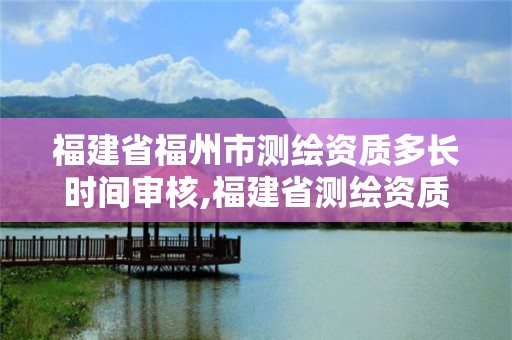 福建省福州市测绘资质多长时间审核,福建省测绘资质